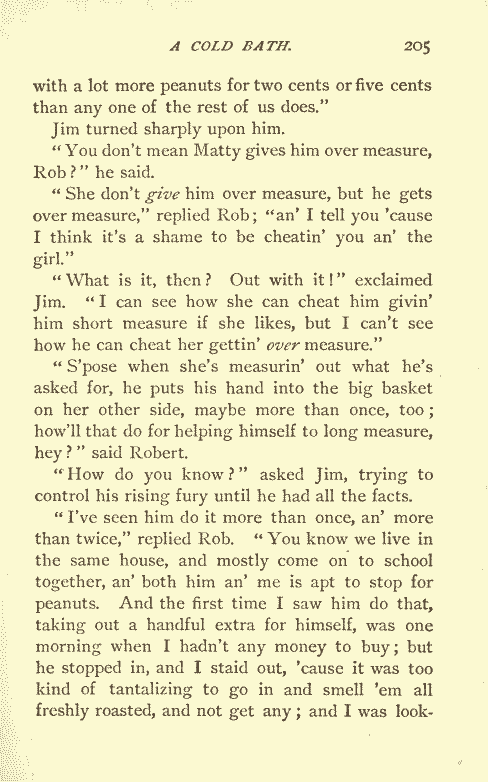 A COLD BATH. 205

with a lot more peanuts for two cents or five cents than any one of the rest of us does."

Jim turned sharply upon him.

"You don't mean Matty gives him over measure, Rob?" he said.

"She don't give him over measure, but he gets over measure," replied Rob; "an' I tell you 'cause I think it's a shame to be cheatin' you an' the girl."

"What is it, then? Out with it!" exclaimed Jim. "I can see how she can cheat him givin' him short measure if she likes, but I can't see how he can cheat her gettin' over measure."

"S'pose when she's measurin' out what he's asked for, he puts his hand into the big basket on her other side, maybe more than once, too; how'll that do for helping himself to long measure, hey?" said Robert.

"How do you know?" asked Jim, trying to control his rising fury until he had all the facts.

"I've seen him do it more than once, an' more than twice," replied Rob. "You know we live in the same house, and mostly come on to school together, an' both him an' me is apt to stop for peanuts. And the first time I saw him do that, taking out a handful extra for himself, was one morning when I hadn't any money to buy; but he stopped in, and I staid out, 'cause it was too kind of tantalizing to go in and smell 'em all freshly roasted, and not get any; and I was look-